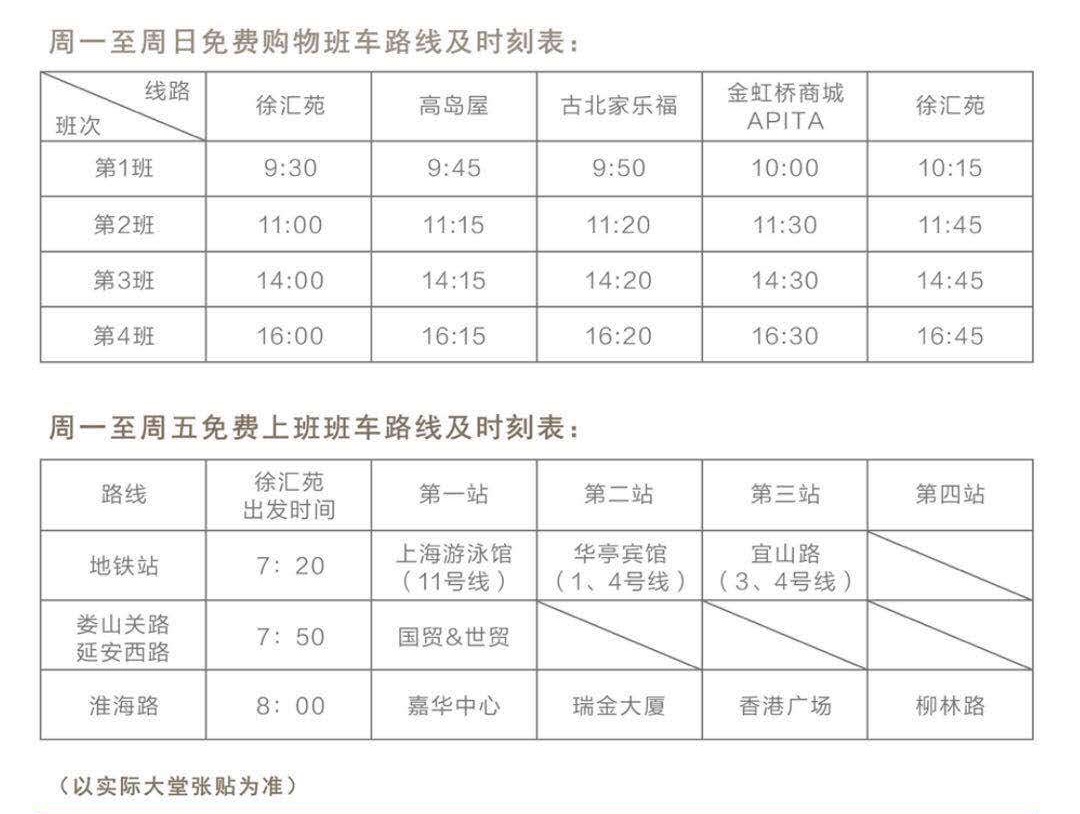 周一至周日免费购物班车路线及时刻表：

| 线路 班次 | 徐汇苑 | 高岛屋 | 古北家乐福 | 金虹桥商城 APITA | 徐汇苑 |
|---|---|---|---|---|---|
| 第1班 | 9:30 | 9:45 | 9:50 | 10:00 | 10:15 |
| 第2班 | 11:00 | 11:15 | 11:20 | 11:30 | 11:45 |
| 第3班 | 14:00 | 14:15 | 14:20 | 14:30 | 14:45 |
| 第4班 | 16:00 | 16:15 | 16:20 | 16:30 | 16:45 |

周一至周五免费上班班车路线及时刻表：

| 路线 | 徐汇苑 出发时间 | 第一站 | 第二站 | 第三站 | 第四站 |
|---|---|---|---|---|---|
| 地铁站 | 7：20 | 上海游泳馆（11号线） | 华亭宾馆（1、4号线） | 宜山路（3、4号线） | |
| 娄山关路 延安西路 | 7：50 | 国贸&世贸 | | | |
| 淮海路 | 8：00 | 嘉华中心 | 瑞金大厦 | 香港广场 | 柳林路 |

（以实际大堂张贴为准）